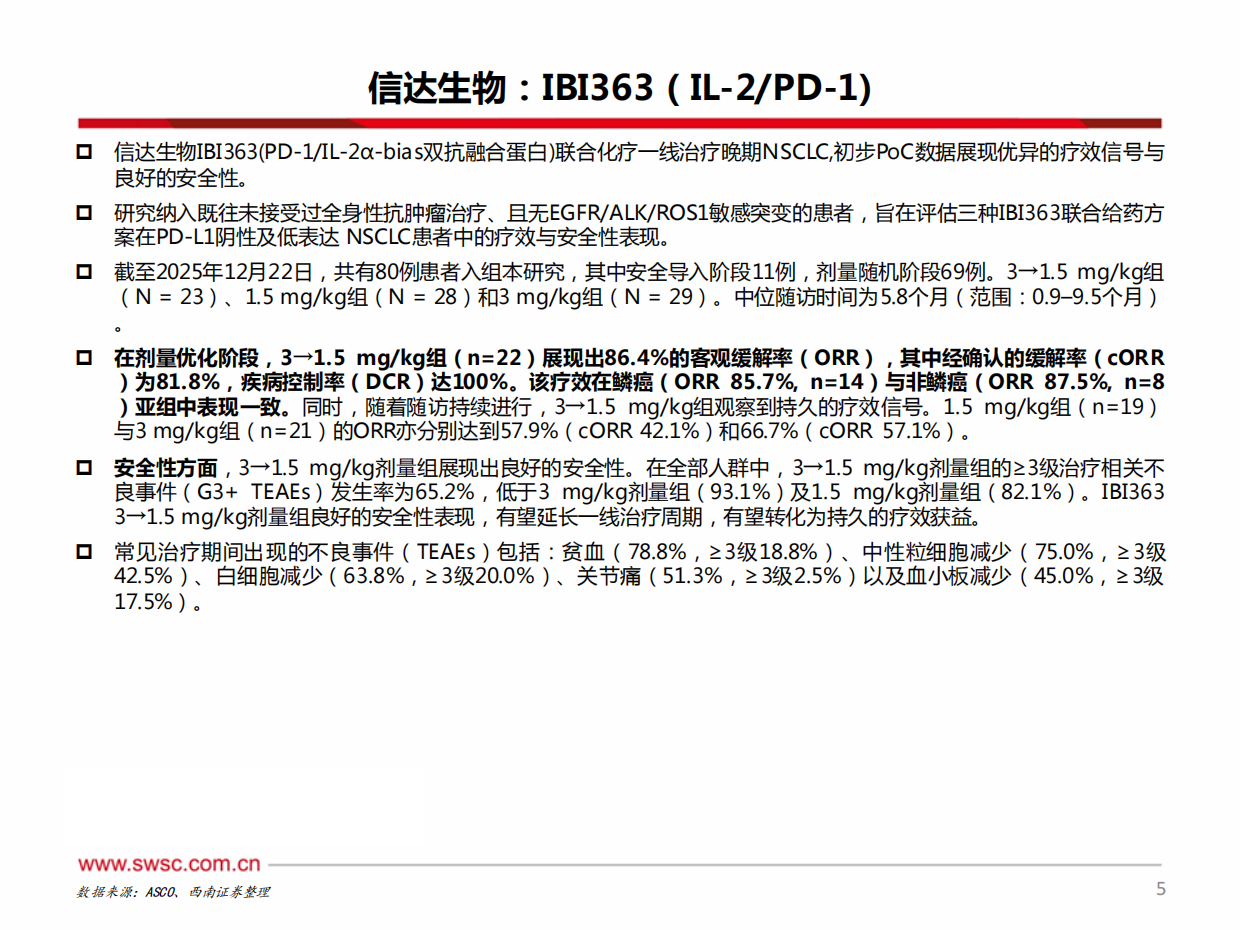 信达生物：IBI363（IL-2/PD-1)

信达生物IBI363(PD-1/IL-2α-bias双抗融合蛋白)联合化疗一线治疗晚期NSCLC,初步PoC数据展现优异的疗效信号与良好的安全性。

研究纳入既往未接受过全身性抗肿瘤治疗、且无EGFR/ALK/ROS1敏感突变的患者，旨在评估三种IBI363联合给药方案在PD-L1阴性及低表达 NSCLC患者中的疗效与安全性表现。

截至2025年12月22日，共有80例患者入组本研究，其中安全导入阶段11例，剂量随机阶段69例。3→1.5 mg/kg组（N = 23）、1.5 mg/kg组（N = 28）和3 mg/kg组（N = 29）。中位随访时间为5.8个月（范围：0.9–9.5个月）。

在剂量优化阶段，3→1.5 mg/kg组（n=22）展现出86.4%的客观缓解率（ORR），其中经确认的缓解率（cORR）为81.8%，疾病控制率（DCR）达100%。该疗效在鳞癌（ORR 85.7%, n=14）与非鳞癌（ORR 87.5%, n=8）亚组中表现一致。同时，随着随访持续进行，3→1.5 mg/kg组观察到持久的疗效信号。1.5 mg/kg组（n=19）与3 mg/kg组（n=21）的ORR亦分别达到57.9%（cORR 42.1%）和66.7%（cORR 57.1%）。

安全性方面，3→1.5 mg/kg剂量组展现出良好的安全性。在全部人群中，3→1.5 mg/kg剂量组的≥3级治疗相关不良事件（G3+ TEAEs）发生率为65.2%，低于3 mg/kg剂量组（93.1%）及1.5 mg/kg剂量组（82.1%）。IBI363 3→1.5 mg/kg剂量组良好的安全性表现，有望延长一线治疗周期，有望转化为持久的疗效获益。

常见治疗期间出现的不良事件（TEAEs）包括：贫血（78.8%，≥3级18.8%）、中性粒细胞减少（75.0%，≥3级42.5%）、白细胞减少（63.8%，≥3级20.0%）、关节痛（51.3%，≥3级2.5%）以及血小板减少（45.0%，≥3级17.5%）。

www.swsc.com.cn

数据来源：ASCO、西南证券整理

5